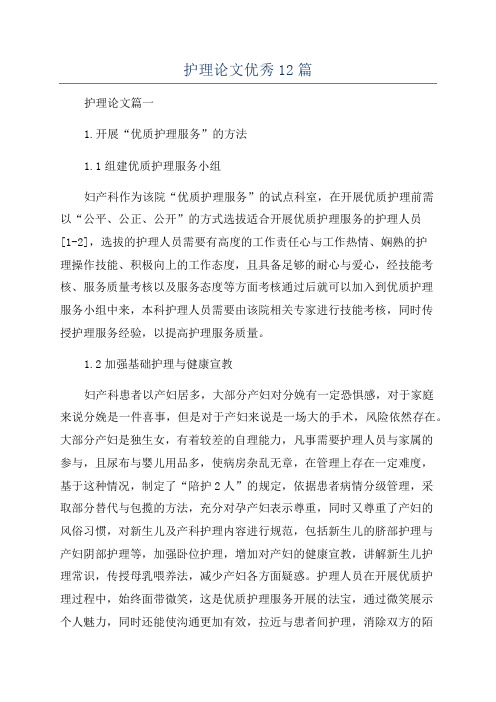 护理论文优秀12篇

护理论文篇一

1.开展“优质护理服务”的方法

1.1组建优质护理服务小组

妇产科作为该院“优质护理服务”的试点科室，在开展优质护理前需以“公平、公正、公开”的方式选拔适合开展优质护理服务的护理人员[1-2]，选拔的护理人员需要有高度的工作责任心与工作热情、娴熟的护理操作技能、积极向上的工作态度，且具备足够的耐心与爱心，经技能考核、服务质量考核以及服务态度等方面考核通过后就可以加入到优质护理服务小组中来，本科护理人员需要由该院相关专家进行技能考核，同时传授护理服务经验，以提高护理服务质量。

1.2加强基础护理与健康宣教

妇产科患者以产妇居多，大部分产妇对分娩有一定恐惧感，对于家庭来说分娩是一件喜事，但是对于产妇来说是一场大的手术，风险依然存在。大部分产妇是独生女，有着较差的自理能力，凡事需要护理人员与家属的参与，且尿布与婴儿用品多，使病房杂乱无章，在管理上存在一定难度，基于这种情况，制定了“陪护2人”的规定，依据患者病情分级管理，采取部分替代与包揽的方法，充分对孕产妇表示尊重，同时又尊重了产妇的风俗习惯，对新生儿及产科护理内容进行规范，包括新生儿的脐部护理与产妇阴部护理等，加强卧位护理，增加对产妇的健康宣教，讲解新生儿护理常识，传授母乳喂养法，减少产妇各方面疑惑。护理人员在开展优质护理过程中，始终面带微笑，这是优质护理服务开展的法宝，通过微笑展示个人魅力，同时还能使沟通更加有效，拉近与患者间护理，消除双方的陌